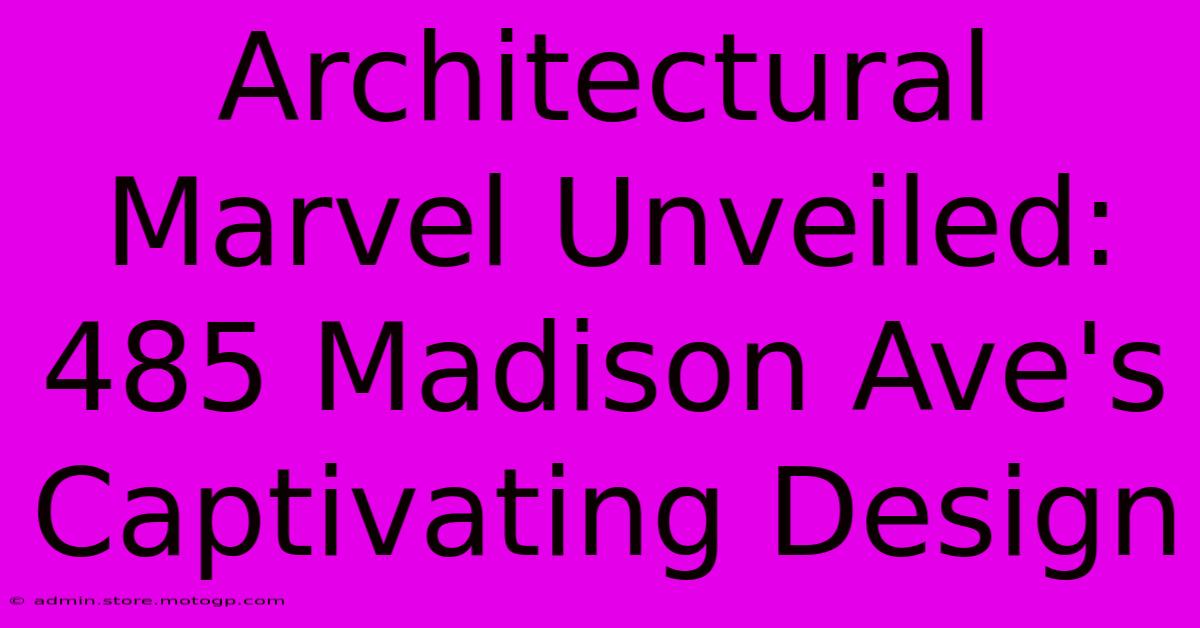 Architectural Marvel Unveiled: 485 Madison Ave's Captivating Design

© admin.store.motogp.com